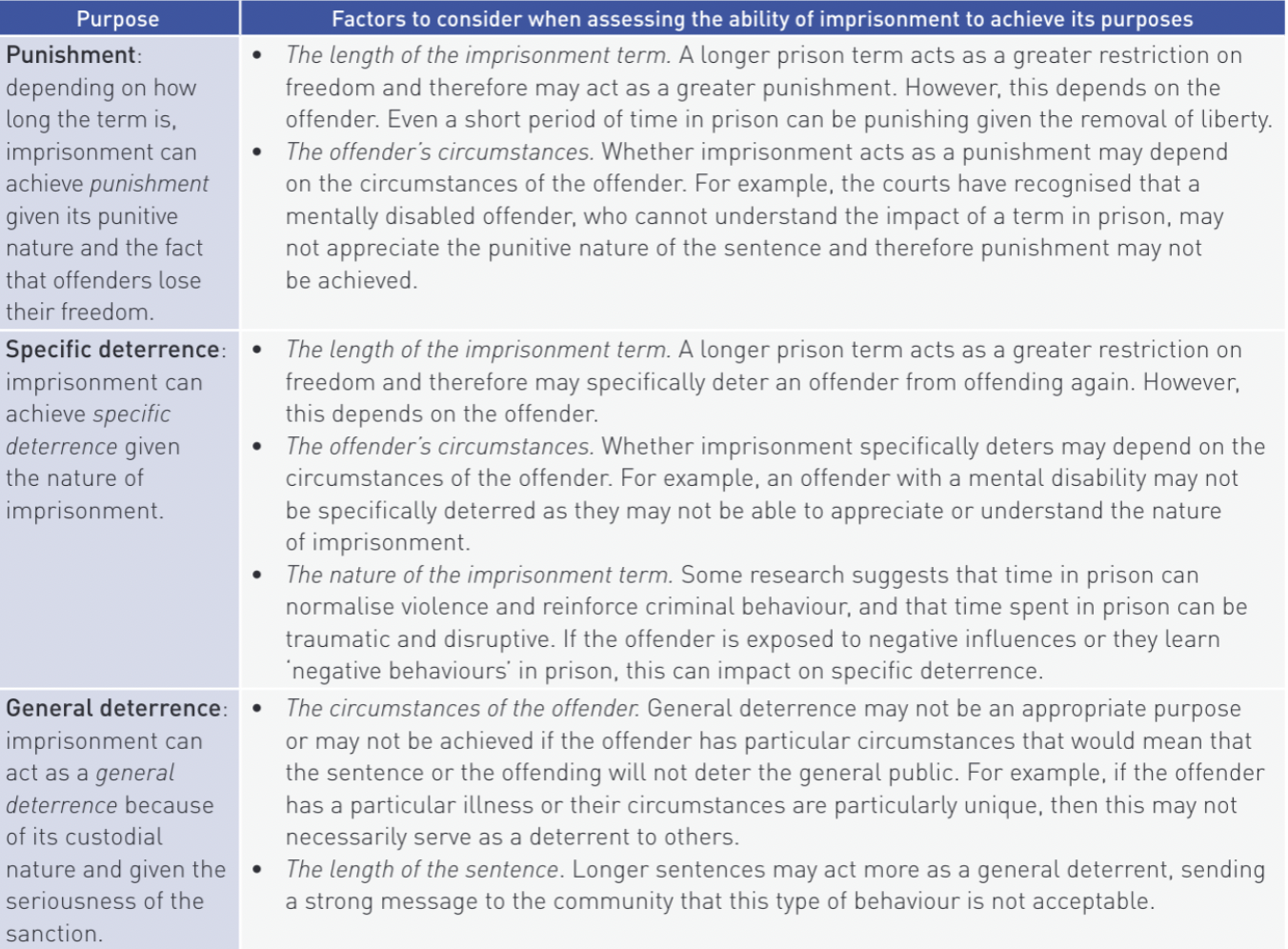 | Purpose | Factors to consider when assessing the ability of imprisonment to achieve its purposes |
|---|---|
| Punishment: depending on how long the term is, imprisonment can achieve punishment given its punitive nature and the fact that offenders lose their freedom. | • The length of the imprisonment term. A longer prison term acts as a greater restriction on freedom and therefore may act as a greater punishment. However, this depends on the offender. Even a short period of time in prison can be punishing given the removal of liberty. • The offender's circumstances. Whether imprisonment acts as a punishment may depend on the circumstances of the offender. For example, the courts have recognised that a mentally disabled offender, who cannot understand the impact of a term in prison, may not appreciate the punitive nature of the sentence and therefore punishment may not be achieved. |
| Specific deterrence: imprisonment can achieve specific deterrence given the nature of imprisonment. | • The length of the imprisonment term. A longer prison term acts as a greater restriction on freedom and therefore may specifically deter an offender from offending again. However, this depends on the offender. • The offender's circumstances. Whether imprisonment specifically deters may depend on the circumstances of the offender. For example, an offender with a mental disability may not be specifically deterred as they may not be able to appreciate or understand the nature of imprisonment. • The nature of the imprisonment term. Some research suggests that time in prison can normalise violence and reinforce criminal behaviour, and that time spent in prison can be traumatic and disruptive. If the offender is exposed to negative influences or they learn 'negative behaviours' in prison, this can impact on specific deterrence. |
| General deterrence: imprisonment can act as a general deterrence because of its custodial nature and given the seriousness of the sanction. | • The circumstances of the offender. General deterrence may not be an appropriate purpose or may not be achieved if the offender has particular circumstances that would mean that the sentence or the offending will not deter the general public. For example, if the offender has a particular illness or their circumstances are particularly unique, then this may not necessarily serve as a deterrent to others. • The length of the sentence. Longer sentences may act more as a general deterrent, sending a strong message to the community that this type of behaviour is not acceptable. |